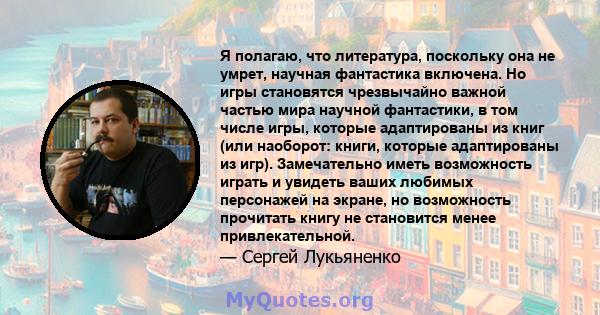 Я полагаю, что литература, поскольку она не умрет, научная фантастика включена. Но игры становятся чрезвычайно важной частью мира научной фантастики, в том числе игры, которые адаптированы из книг (или наоборот: книги, которые адаптированы из игр). Замечательно иметь возможность играть и увидеть ваших любимых персонажей на экране, но возможность прочитать книгу не становится менее привлекательной.
— Сергей Лукьяненко

MyQuotes.org